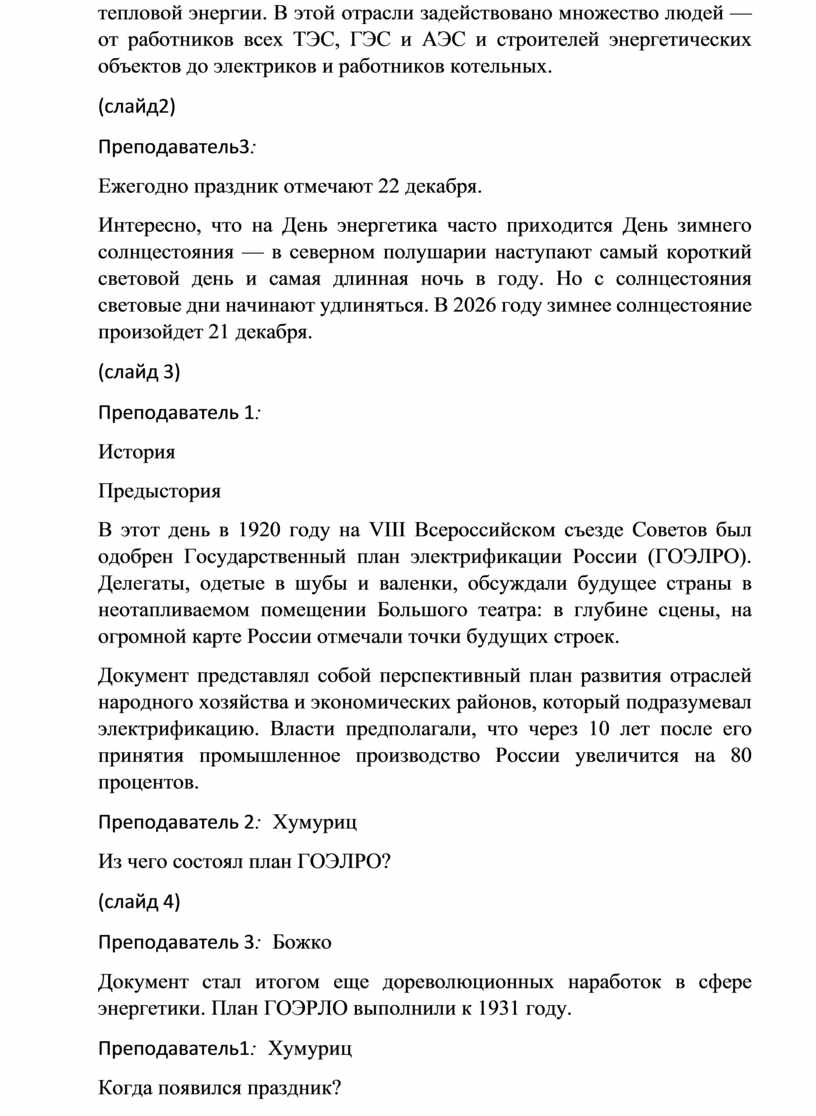 тепловой энергии. В этой отрасли задействовано множество людей — от работников всех ТЭС, ГЭС и АЭС и строителей энергетических объектов до электриков и работников котельных.

(слайд2)

Преподаватель3:

Ежегодно праздник отмечают 22 декабря.

Интересно, что на День энергетика часто приходится День зимнего солнцестояния — в северном полушарии наступают самый короткий световой день и самая длинная ночь в году. Но с солнцестояния световые дни начинают удлиняться. В 2026 году зимнее солнцестояние произойдет 21 декабря.

(слайд 3)

Преподаватель 1:

История

Предыстория

В этот день в 1920 году на VIII Всероссийском съезде Советов был одобрен Государственный план электрификации России (ГОЭЛРО). Делегаты, одетые в шубы и валенки, обсуждали будущее страны в неотапливаемом помещении Большого театра: в глубине сцены, на огромной карте России отмечали точки будущих строек.

Документ представлял собой перспективный план развития отраслей народного хозяйства и экономических районов, который подразумевал электрификацию. Власти предполагали, что через 10 лет после его принятия промышленное производство России увеличится на 80 процентов.

Преподаватель 2: Хумуриц

Из чего состоял план ГОЭЛРО?

(слайд 4)

Преподаватель 3: Божко

Документ стал итогом еще дореволюционных наработок в сфере энергетики. План ГОЭРЛО выполнили к 1931 году.

Преподаватель1: Хумуриц

Когда появился праздник?